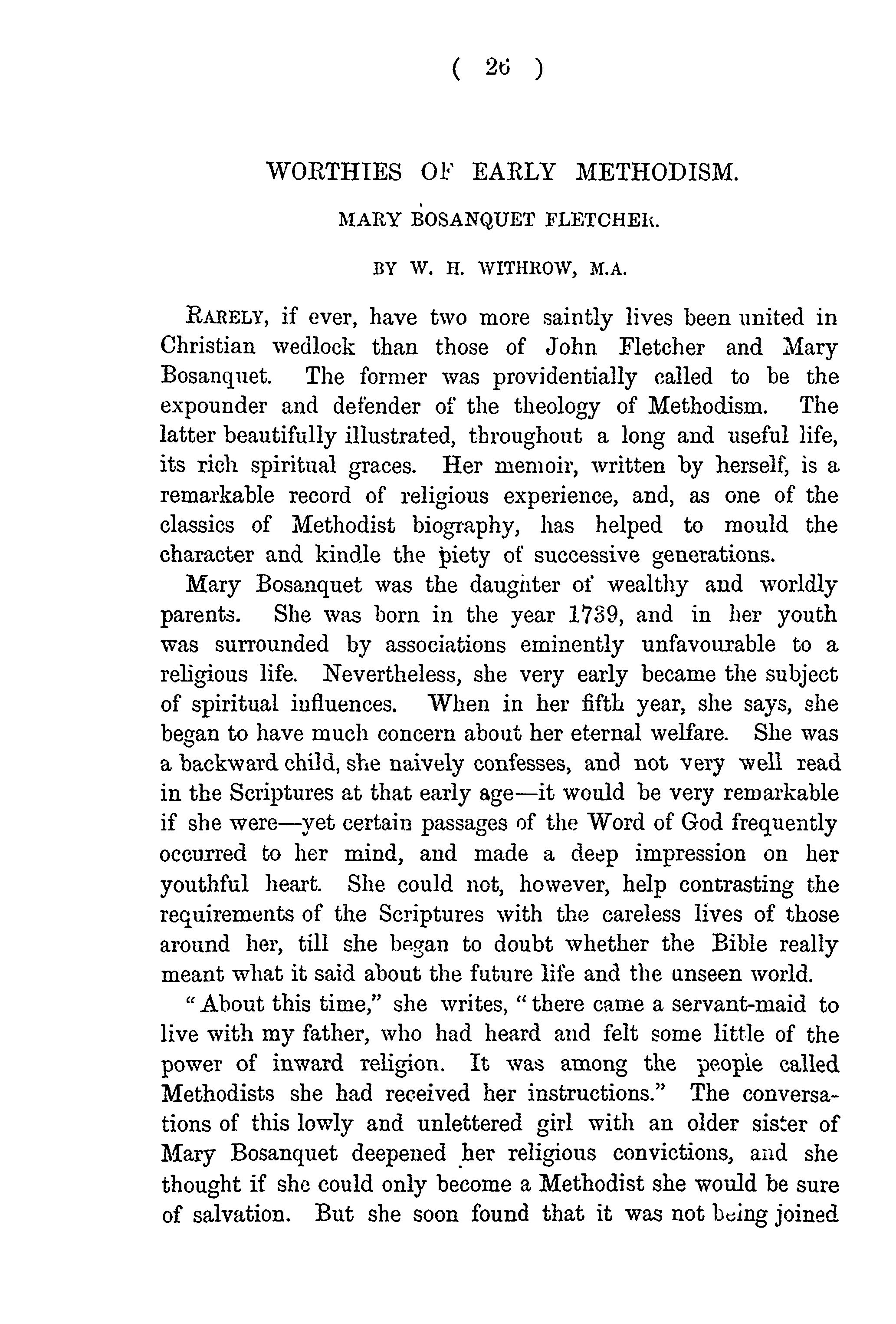 ( 26 )

WORTHIES OF EARLY METHODISM.

MARY BOSANQUET FLETCHER.

BY W. H. WITHROW, M.A.

RARELY, if ever, have two more saintly lives been united in Christian wedlock than those of John Fletcher and Mary Bosanquet. The former was providentially called to be the expounder and defender of the theology of Methodism. The latter beautifully illustrated, throughout a long and useful life, its rich spiritual graces. Her memoir, written by herself, is a remarkable record of religious experience, and, as one of the classics of Methodist biography, has helped to mould the character and kindle the piety of successive generations.

Mary Bosanquet was the daughter of wealthy and worldly parents. She was born in the year 1739, and in her youth was surrounded by associations eminently unfavourable to a religious life. Nevertheless, she very early became the subject of spiritual influences. When in her fifth year, she says, she began to have much concern about her eternal welfare. She was a backward child, she naively confesses, and not very well read in the Scriptures at that early age—it would be very remarkable if she were—yet certain passages of the Word of God frequently occurred to her mind, and made a deep impression on her youthful heart. She could not, however, help contrasting the requirements of the Scriptures with the careless lives of those around her, till she began to doubt whether the Bible really meant what it said about the future life and the unseen world.

"About this time," she writes, "there came a servant-maid to live with my father, who had heard and felt some little of the power of inward religion. It was among the people called Methodists she had received her instructions." The conversations of this lowly and unlettered girl with an older sister of Mary Bosanquet deepened her religious convictions, and she thought if she could only become a Methodist she would be sure of salvation. But she soon found that it was not being joined